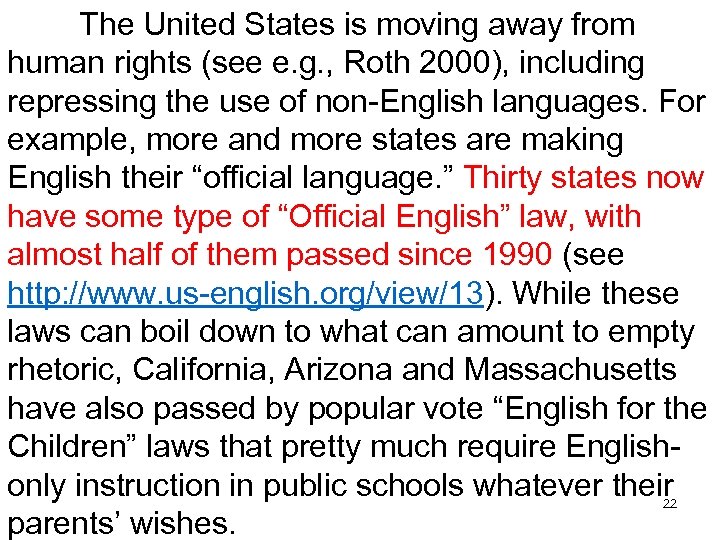 The United States is moving away from human rights (see e.g., Roth 2000), including repressing the use of non-English languages. For example, more and more states are making English their “official language.” Thirty states now have some type of “Official English” law, with almost half of them passed since 1990 (see http://www.us-english.org/view/13). While these laws can boil down to what can amount to empty rhetoric, California, Arizona and Massachusetts have also passed by popular vote “English for the Children” laws that pretty much require English-only instruction in public schools whatever their parents’ wishes.

22